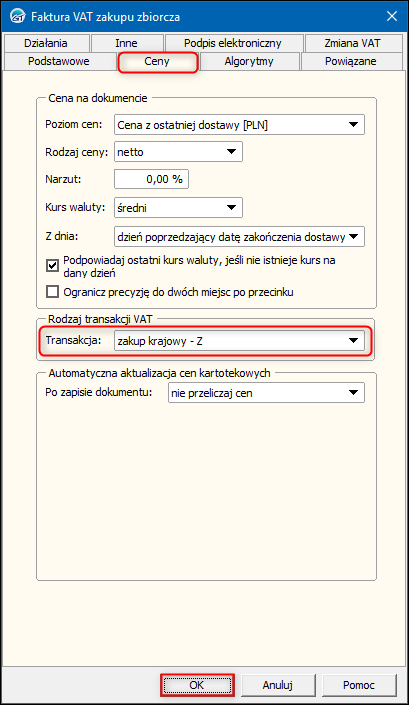 Faktura VAT zakupu zbiorcza

Działania
Inne
Podpis elektroniczny
Zmiana VAT
Podstawowe
Ceny
Algorytmy
Powiązane

Cena na dokumencie
Poziom cen: Cena z ostatniej dostawy [PLN]
Rodzaj ceny: netto
Narzut: 0,00 %
Kurs waluty: średni
Z dnia: dzień poprzedzający datę zakończenia dostawy
Podpowiadaj ostatni kurs waluty, jeśli nie istnieje kurs na dany dzień
Ogranicz precyzję do dwóch miejsc po przecinku

Rodzaj transakcji VAT
Transakcja: zakup krajowy - Z

Automatyczna aktualizacja cen kartotekowych
Po zapisie dokumentu: nie przeliczaj cen

OK
Anuluj
Pomoc